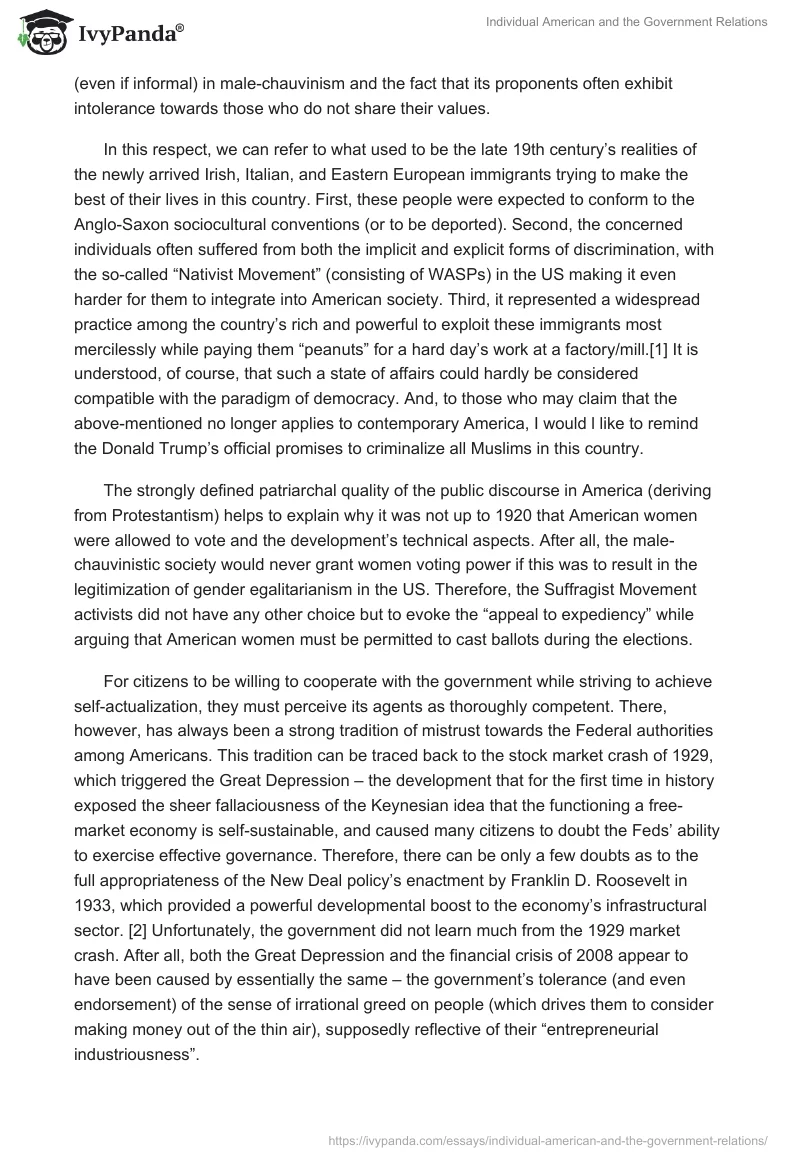 IvyPanda®

Individual American and the Government Relations

(even if informal) in male-chauvinism and the fact that its proponents often exhibit intolerance towards those who do not share their values.

In this respect, we can refer to what used to be the late 19th century's realities of the newly arrived Irish, Italian, and Eastern European immigrants trying to make the best of their lives in this country. First, these people were expected to conform to the Anglo-Saxon sociocultural conventions (or to be deported). Second, the concerned individuals often suffered from both the implicit and explicit forms of discrimination, with the so-called "Nativist Movement" (consisting of WASPs) in the US making it even harder for them to integrate into American society. Third, it represented a widespread practice among the country's rich and powerful to exploit these immigrants most mercilessly while paying them "peanuts" for a hard day's work at a factory/mill.[1] It is understood, of course, that such a state of affairs could hardly be considered compatible with the paradigm of democracy. And, to those who may claim that the above-mentioned no longer applies to contemporary America, I would l like to remind the Donald Trump's official promises to criminalize all Muslims in this country.

The strongly defined patriarchal quality of the public discourse in America (deriving from Protestantism) helps to explain why it was not up to 1920 that American women were allowed to vote and the development's technical aspects. After all, the male-chauvinistic society would never grant women voting power if this was to result in the legitimization of gender egalitarianism in the US. Therefore, the Suffragist Movement activists did not have any other choice but to evoke the "appeal to expediency" while arguing that American women must be permitted to cast ballots during the elections.

For citizens to be willing to cooperate with the government while striving to achieve self-actualization, they must perceive its agents as thoroughly competent. There, however, has always been a strong tradition of mistrust towards the Federal authorities among Americans. This tradition can be traced back to the stock market crash of 1929, which triggered the Great Depression – the development that for the first time in history exposed the sheer fallaciousness of the Keynesian idea that the functioning a free-market economy is self-sustainable, and caused many citizens to doubt the Feds' ability to exercise effective governance. Therefore, there can be only a few doubts as to the full appropriateness of the New Deal policy's enactment by Franklin D. Roosevelt in 1933, which provided a powerful developmental boost to the economy's infrastructural sector. [2] Unfortunately, the government did not learn much from the 1929 market crash. After all, both the Great Depression and the financial crisis of 2008 appear to have been caused by essentially the same – the government's tolerance (and even endorsement) of the sense of irrational greed on people (which drives them to consider making money out of the thin air), supposedly reflective of their "entrepreneurial industriousness".

https://ivypanda.com/essays/individual-american-and-the-government-relations/